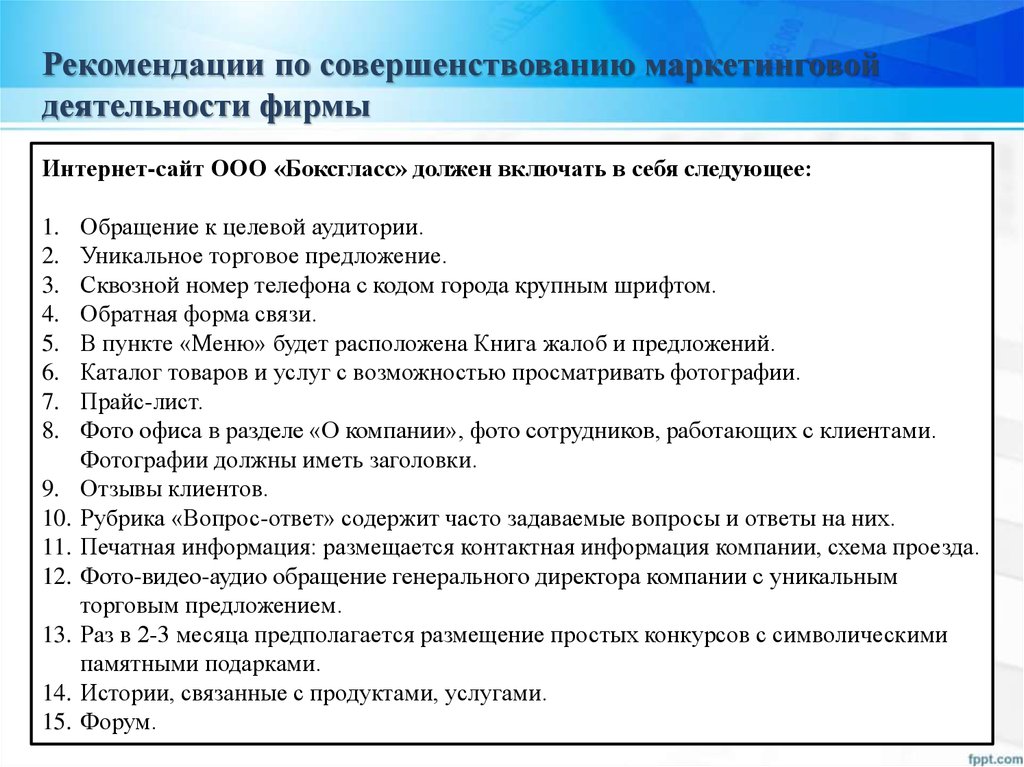 Рекомендации по совершенствованию маркетинговой деятельности фирмы

Интернет-сайт ООО «Боксгласс» должен включать в себя следующее:

1. Обращение к целевой аудитории.
2. Уникальное торговое предложение.
3. Сквозной номер телефона с кодом города крупным шрифтом.
4. Обратная форма связи.
5. В пункте «Меню» будет расположена Книга жалоб и предложений.
6. Каталог товаров и услуг с возможностью просматривать фотографии.
7. Прайс-лист.
8. Фото офиса в разделе «О компании», фото сотрудников, работающих с клиентами. Фотографии должны иметь заголовки.
9. Отзывы клиентов.
10. Рубрика «Вопрос-ответ» содержит часто задаваемые вопросы и ответы на них.
11. Печатная информация: размещается контактная информация компании, схема проезда.
12. Фото-видео-аудио обращение генерального директора компании с уникальным торговым предложением.
13. Раз в 2-3 месяца предполагается размещение простых конкурсов с символическими памятными подарками.
14. Истории, связанные с продуктами, услугами.
15. Форум.

fppt.com